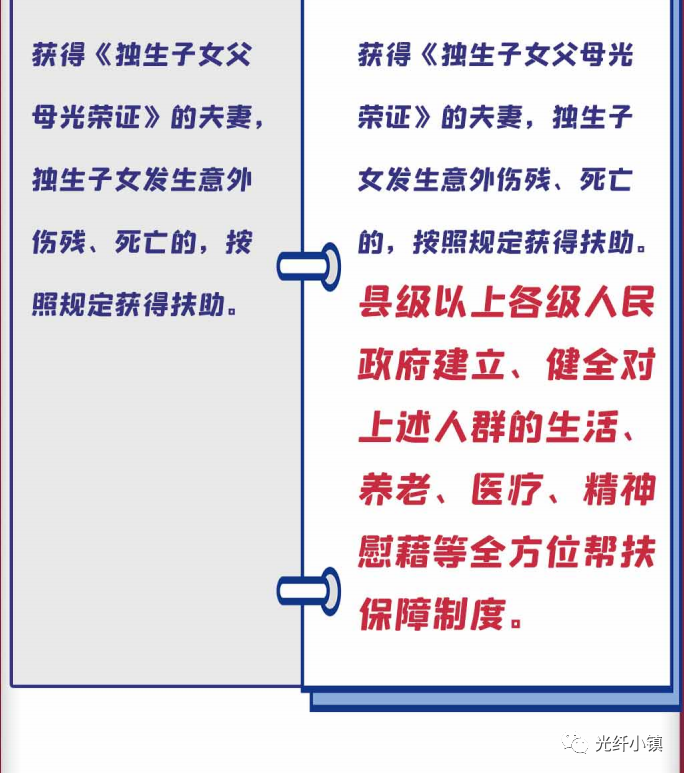 获得《独生子女父母光荣证》的夫妻，独生子女发生意外伤残、死亡的，按照规定获得扶助。

获得《独生子女父母光荣证》的夫妻，独生子女发生意外伤残、死亡的，按照规定获得扶助。县级以上各级人民政府建立、健全对上述人群的生活、养老、医疗、精神慰藉等全方位帮扶保障制度。

光纤小镇